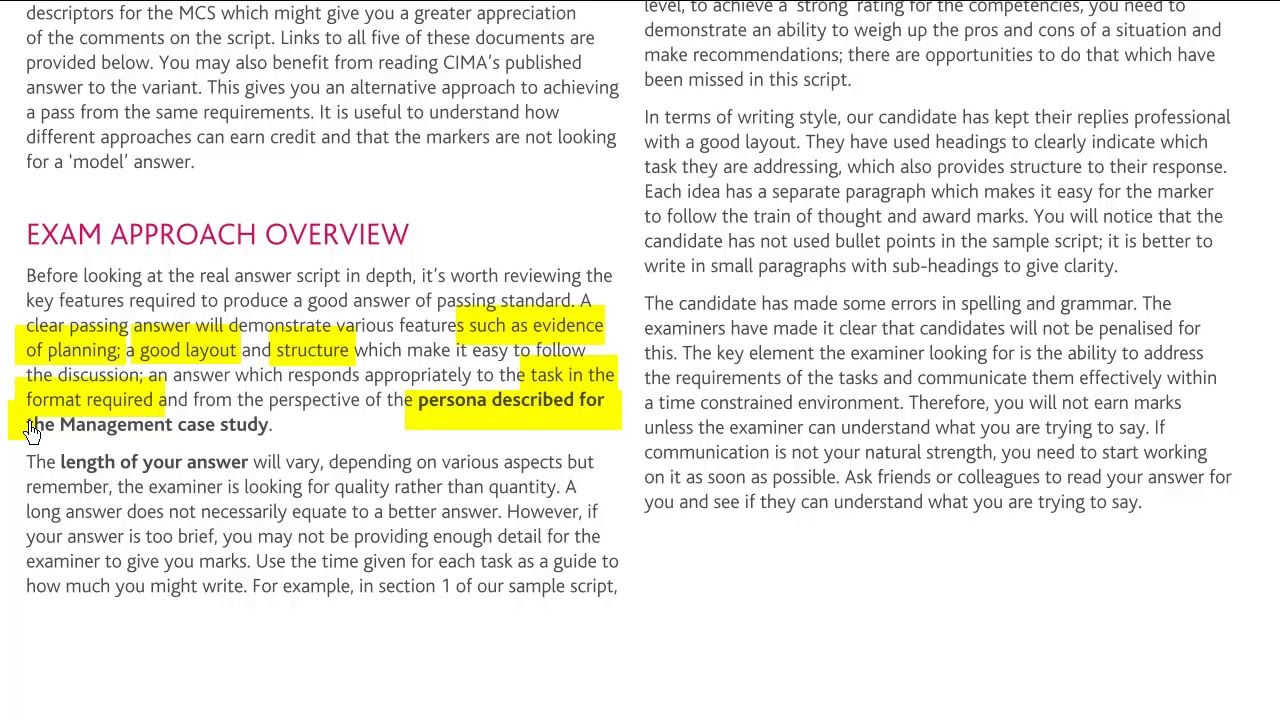 descriptors for the MCS which might give you a greater appreciation of the comments on the script. Links to all five of these documents are provided below. You may also benefit from reading CIMA's published answer to the variant. This gives you an alternative approach to achieving a pass from the same requirements. It is useful to understand how different approaches can earn credit and that the markers are not looking for a 'model' answer.

EXAM APPROACH OVERVIEW

Before looking at the real answer script in depth, it's worth reviewing the key features required to produce a good answer of passing standard. A clear passing answer will demonstrate various features such as evidence of planning; a good layout and structure which make it easy to follow the discussion; an answer which responds appropriately to the task in the format required and from the perspective of the persona described for the Management case study.

The length of your answer will vary, depending on various aspects but remember, the examiner is looking for quality rather than quantity. A long answer does not necessarily equate to a better answer. However, if your answer is too brief, you may not be providing enough detail for the examiner to give you marks. Use the time given for each task as a guide to how much you might write. For example, in section 1 of our sample script,

level, to achieve a 'strong' rating for the competencies, you need to demonstrate an ability to weigh up the pros and cons of a situation and make recommendations; there are opportunities to do that which have been missed in this script.

In terms of writing style, our candidate has kept their replies professional with a good layout. They have used headings to clearly indicate which task they are addressing, which also provides structure to their response. Each idea has a separate paragraph which makes it easy for the marker to follow the train of thought and award marks. You will notice that the candidate has not used bullet points in the sample script; it is better to write in small paragraphs with sub-headings to give clarity.

The candidate has made some errors in spelling and grammar. The examiners have made it clear that candidates will not be penalised for this. The key element the examiner looking for is the ability to address the requirements of the tasks and communicate them effectively within a time constrained environment. Therefore, you will not earn marks unless the examiner can understand what you are trying to say. If communication is not your natural strength, you need to start working on it as soon as possible. Ask friends or colleagues to read your answer for you and see if they can understand what you are trying to say.